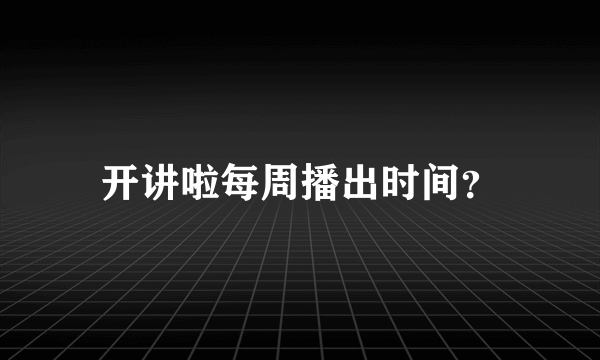 开讲啦每周播出时间?